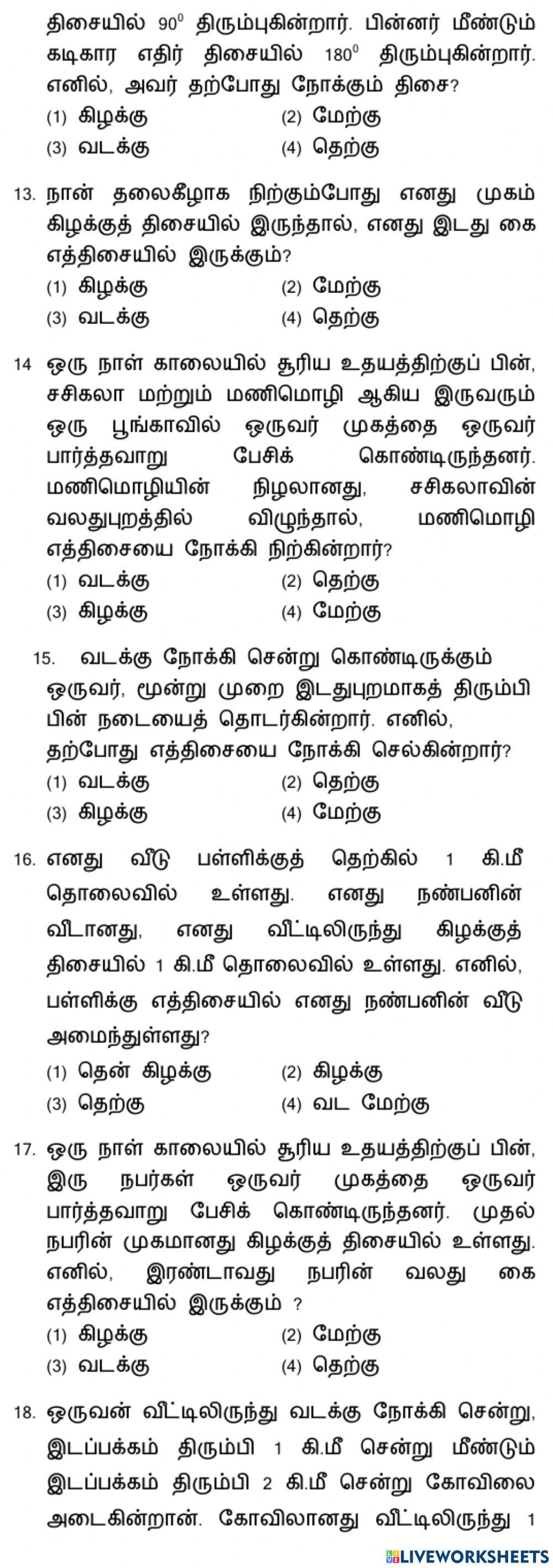 திசையில் $90^0$ திரும்புகின்றார். பின்னர் மீண்டும் கடிகார எதிர் திசையில் $180^0$ திரும்புகின்றார். எனில், அவர் தற்போது நோக்கும் திசை?
(1) கிழக்கு (2) மேற்கு
(3) வடக்கு (4) தெற்கு

13. நான் தலைகீழாக நிற்கும்போது எனது முகம் கிழக்குத் திசையில் இருந்தால், எனது இடது கை எத்திசையில் இருக்கும்?
(1) கிழக்கு (2) மேற்கு
(3) வடக்கு (4) தெற்கு

14 ஒரு நாள் காலையில் சூரிய உதயத்திற்குப் பின், சசிகலா மற்றும் மணிமொழி ஆகிய இருவரும் ஒரு பூங்காவில் ஒருவர் முகத்தை ஒருவர் பார்த்தவாறு பேசிக் கொண்டிருந்தனர். மணிமொழியின் நிழலானது, சசிகலாவின் வலதுபுறத்தில் விழுந்தால், மணிமொழி எத்திசையை நோக்கி நிற்கின்றார்?
(1) வடக்கு (2) தெற்கு
(3) கிழக்கு (4) மேற்கு

15. வடக்கு நோக்கி சென்று கொண்டிருக்கும் ஒருவர், மூன்று முறை இடதுபுறமாகத் திரும்பி பின் நடையைத் தொடர்கின்றார். எனில், தற்போது எத்திசையை நோக்கி செல்கின்றார்?
(1) வடக்கு (2) தெற்கு
(3) கிழக்கு (4) மேற்கு

16. எனது வீடு பள்ளிக்குத் தெற்கில் 1 கி.மீ தொலைவில் உள்ளது. எனது நண்பனின் வீடானது, எனது வீட்டிலிருந்து கிழக்குத் திசையில் 1 கி.மீ தொலைவில் உள்ளது. எனில், பள்ளிக்கு எத்திசையில் எனது நண்பனின் வீடு அமைந்துள்ளது?
(1) தென் கிழக்கு (2) கிழக்கு
(3) தெற்கு (4) வட மேற்கு

17. ஒரு நாள் காலையில் சூரிய உதயத்திற்குப் பின், இரு நபர்கள் ஒருவர் முகத்தை ஒருவர் பார்த்தவாறு பேசிக் கொண்டிருந்தனர். முதல் நபரின் முகமானது கிழக்குத் திசையில் உள்ளது. எனில், இரண்டாவது நபரின் வலது கை எத்திசையில் இருக்கும் ?
(1) கிழக்கு (2) மேற்கு
(3) வடக்கு (4) தெற்கு

18. ஒருவன் வீட்டிலிருந்து வடக்கு நோக்கி சென்று, இடப்பக்கம் திரும்பி 1 கி.மீ சென்று மீண்டும் இடப்பக்கம் திரும்பி 2 கி.மீ சென்று கோவிலை அடைகின்றான். கோவிலானது வீட்டிலிருந்து 1

LIVEWORKSHEETS